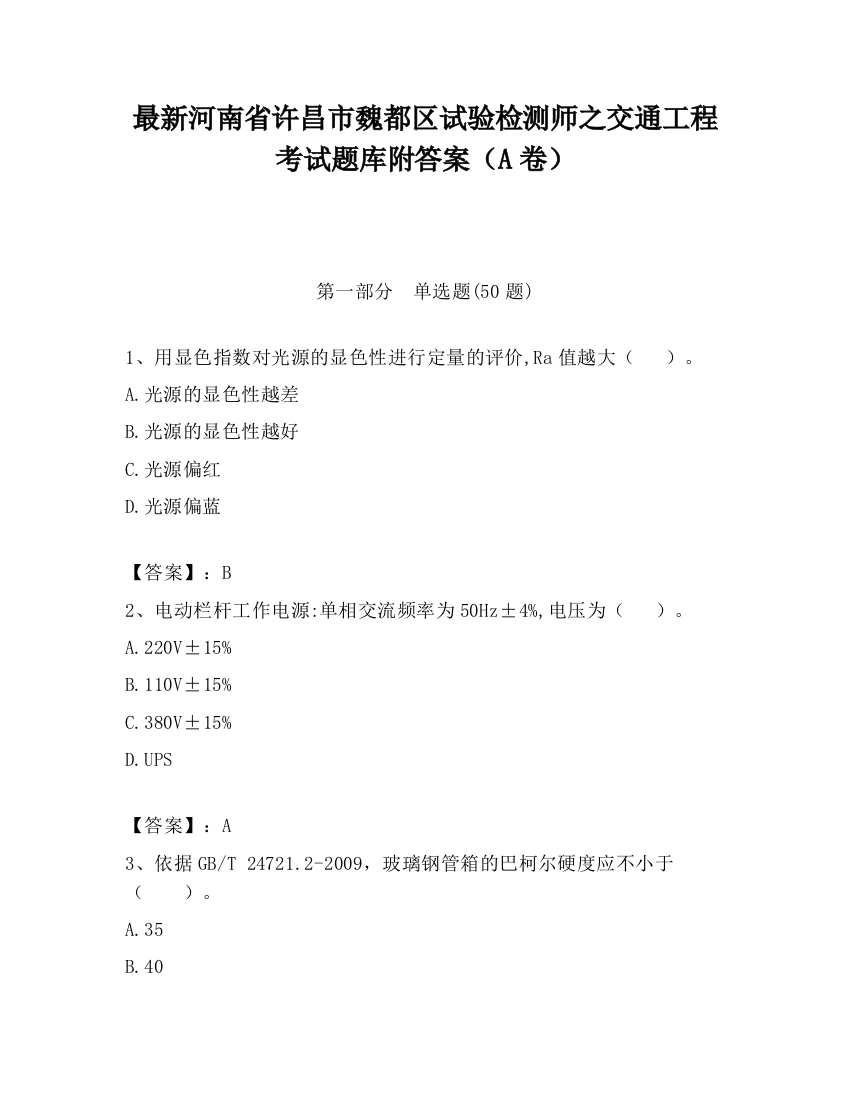 最新河南省许昌市魏都区试验检测师之交通工程考试题库附答案（A卷）

第一部分　单选题(50题)

1、用显色指数对光源的显色性进行定量的评价,Ra值越大（　　）。
A.光源的显色性越差
B.光源的显色性越好
C.光源偏红
D.光源偏蓝

【答案】：B
2、电动栏杆工作电源:单相交流频率为50Hz±4%,电压为（　　）。
A.220V±15%
B.110V±15%
C.380V±15%
D.UPS

【答案】：A
3、依据GB/T 24721.2-2009，玻璃钢管箱的巴柯尔硬度应不小于（　　）。
A.35
B.40